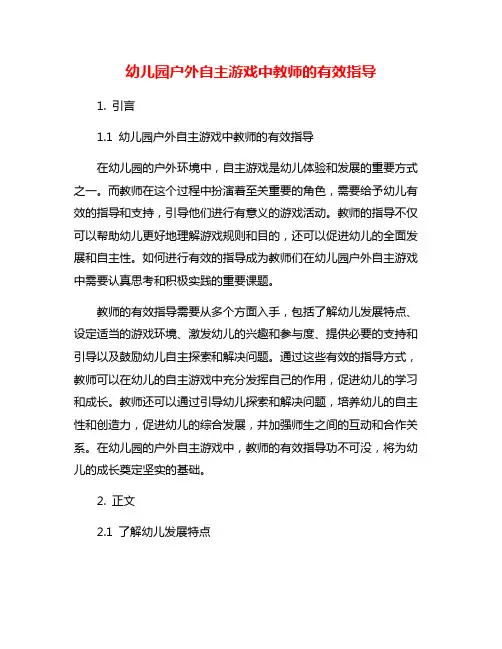 幼儿园户外自主游戏中教师的有效指导

1. 引言

1.1 幼儿园户外自主游戏中教师的有效指导

在幼儿园的户外环境中，自主游戏是幼儿体验和发展的重要方式之一。而教师在这个过程中扮演着至关重要的角色，需要给予幼儿有效的指导和支持，引导他们进行有意义的游戏活动。教师的指导不仅可以帮助幼儿更好地理解游戏规则和目的，还可以促进幼儿的全面发展和自主性。如何进行有效的指导成为教师们在幼儿园户外自主游戏中需要认真思考和积极实践的重要课题。

教师的有效指导需要从多个方面入手，包括了解幼儿发展特点、设定适当的游戏环境、激发幼儿的兴趣和参与度、提供必要的支持和引导以及鼓励幼儿自主探索和解决问题。通过这些有效的指导方式，教师可以在幼儿的自主游戏中充分发挥自己的作用，促进幼儿的学习和成长。教师还可以通过引导幼儿探索和解决问题，培养幼儿的自主性和创造力，促进幼儿的综合发展，并加强师生之间的互动和合作关系。在幼儿园的户外自主游戏中，教师的有效指导功不可没，将为幼儿的成长奠定坚实的基础。

2. 正文

2.1 了解幼儿发展特点